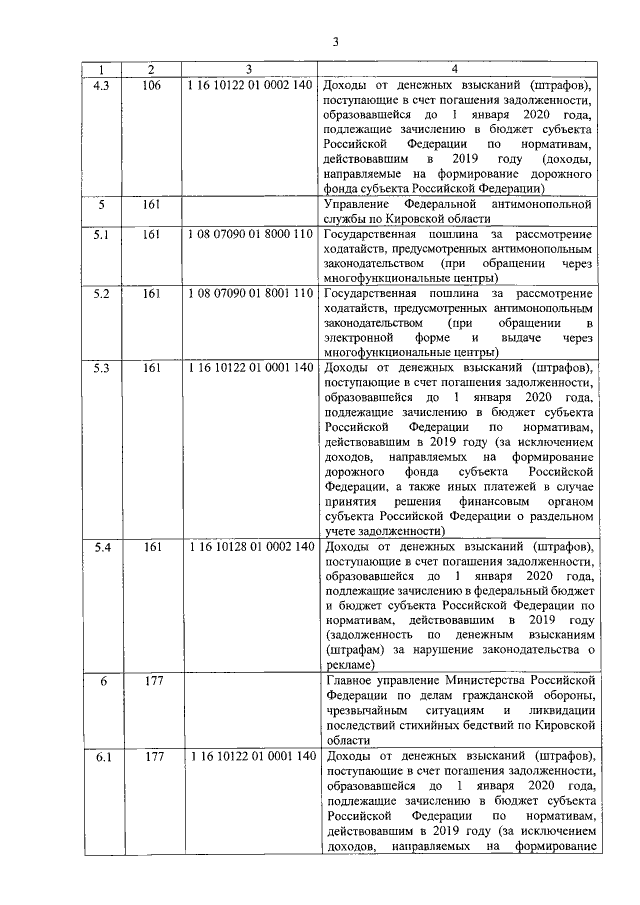 3

| 1 | 2 | 3 | 4 |
|---|---|---|---|
| 4.3 | 106 | 1 16 10122 01 0002 140 | Доходы от денежных взысканий (штрафов), поступающие в счет погашения задолженности, образовавшейся до 1 января 2020 года, подлежащие зачислению в бюджет субъекта Российской Федерации по нормативам, действовавшим в 2019 году (доходы, направляемые на формирование дорожного фонда субъекта Российской Федерации) |
| 5 | 161 | | Управление Федеральной антимонопольной службы по Кировской области |
| 5.1 | 161 | 1 08 07090 01 8000 110 | Государственная пошлина за рассмотрение ходатайств, предусмотренных антимонопольным законодательством (при обращении через многофункциональные центры) |
| 5.2 | 161 | 1 08 07090 01 8001 110 | Государственная пошлина за рассмотрение ходатайств, предусмотренных антимонопольным законодательством (при обращении в электронной форме и выдаче через многофункциональные центры) |
| 5.3 | 161 | 1 16 10122 01 0001 140 | Доходы от денежных взысканий (штрафов), поступающие в счет погашения задолженности, образовавшейся до 1 января 2020 года, подлежащие зачислению в бюджет субъекта Российской Федерации по нормативам, действовавшим в 2019 году (за исключением доходов, направляемых на формирование дорожного фонда субъекта Российской Федерации, а также иных платежей в случае принятия решения финансовым органом субъекта Российской Федерации о раздельном учете задолженности) |
| 5.4 | 161 | 1 16 10128 01 0002 140 | Доходы от денежных взысканий (штрафов), поступающие в счет погашения задолженности, образовавшейся до 1 января 2020 года, подлежащие зачислению в федеральный бюджет и бюджет субъекта Российской Федерации по нормативам, действовавшим в 2019 году (задолженность по денежным взысканиям (штрафам) за нарушение законодательства о рекламе) |
| 6 | 177 | | Главное управление Министерства Российской Федерации по делам гражданской обороны, чрезвычайным ситуациям и ликвидации последствий стихийных бедствий по Кировской области |
| 6.1 | 177 | 1 16 10122 01 0001 140 | Доходы от денежных взысканий (штрафов), поступающие в счет погашения задолженности, образовавшейся до 1 января 2020 года, подлежащие зачислению в бюджет субъекта Российской Федерации по нормативам, действовавшим в 2019 году (за исключением доходов, направляемых на формирование |